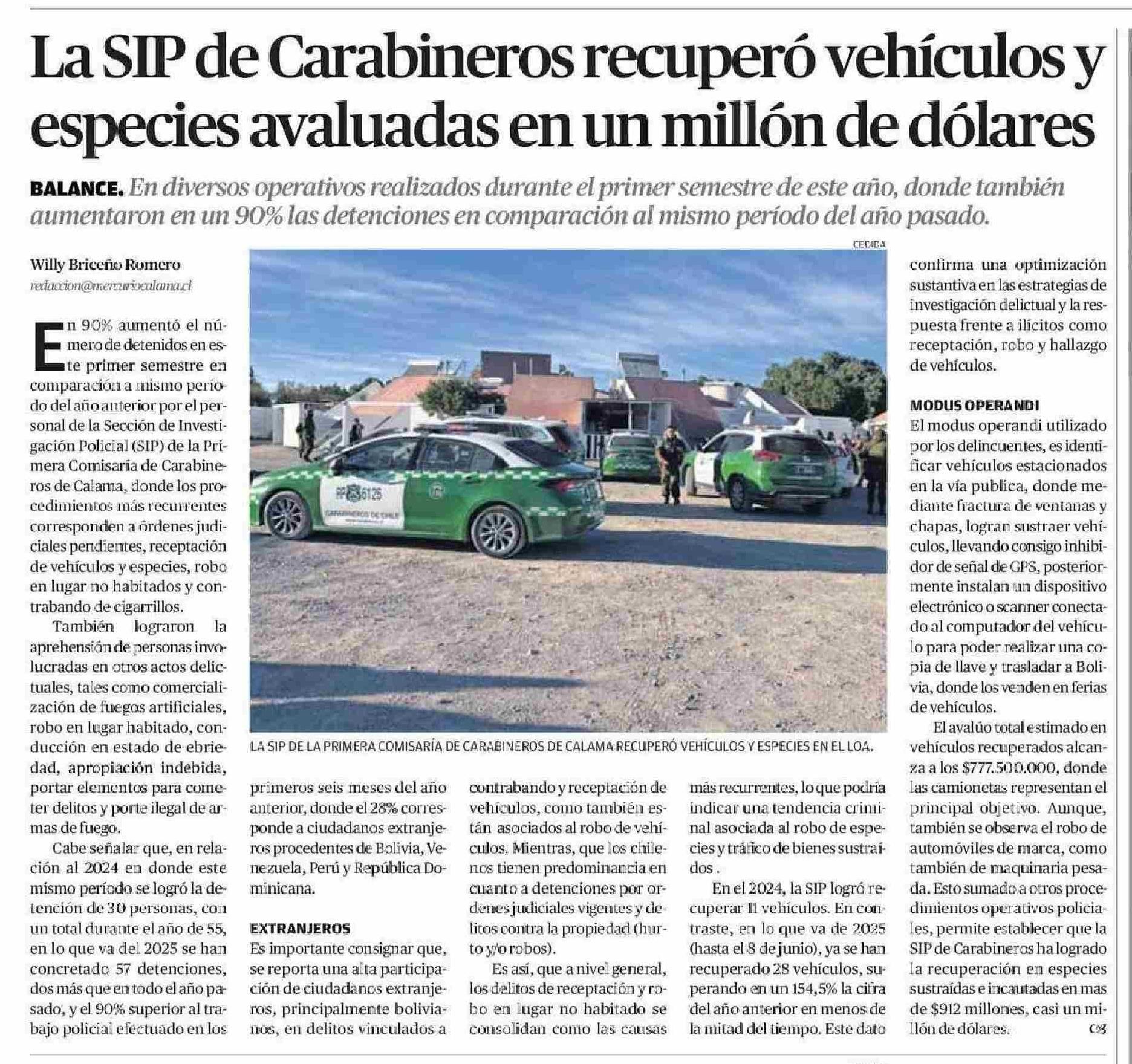 La SIP de Carabineros recuperó vehículos y especies avaluadas en un millón de dólares

BALANCE. En diversos operativos realizados durante el primer semestre de este año, donde también aumentaron en un 90% las detenciones en comparación al mismo período del año pasado.

Willy Briceño Romero
redaccion@mercuriocalama.cl

En 90% aumentó el número de detenidos en este primer semestre en comparación a mismo periodo del año anterior por el personal de la Sección de Investigación Policial (SIP) de la Primera Comisaría de Carabineros de Calama, donde los procedimientos más recurrentes corresponden a órdenes judiciales pendientes, receptación de vehículos y especies, robo en lugar no habitados y contrabando de cigarrillos.

También lograron la aprehensión de personas involucradas en otros actos delictuales, tales como comercialización de fuegos artificiales, robo en lugar habitado, conducción en estado de ebriedad, apropiación indebida, portar elementos para cometer delitos y porte ilegal de armas de fuego.

Cabe señalar que, en relación al 2024 en donde este mismo período se logró la detención de 30 personas, con un total durante el año de 55, en lo que va del 2025 se han concretado 57 detenciones, dos más que en todo el año pasado, y el 90% superior al trabajo policial efectuado en los primeros seis meses del año anterior, donde el 28% corresponde a ciudadanos extranjeros procedentes de Bolivia, Venezuela, Perú y República Dominicana.

EXTRANJEROS
Es importante consignar que, se reporta una alta participación de ciudadanos extranjeros, principalmente bolivianos, en delitos vinculados a contrabando y receptación de vehículos, como también están asociados al robo de vehículos. Mientras, que los chilenos tienen predominancia en cuanto a detenciones por ordenes judiciales vigentes y delitos contra la propiedad (hurto y/o robos).

Es así, que a nivel general, los delitos de receptación y robo en lugar no habitado se consolidan como las causas más recurrentes, lo que podría indicar una tendencia criminal asociada al robo de especies y tráfico de bienes sustraídos .

En el 2024, la SIP logró recuperar 11 vehículos. En contraste, en lo que va de 2025 (hasta el 8 de junio), ya se han recuperado 28 vehículos, superando en un 154,5% la cifra del año anterior en menos de la mitad del tiempo. Este dato confirma una optimización sustantiva en las estrategias de investigación delictual y la respuesta frente a ilícitos como receptación, robo y hallazgo de vehículos.

MODUS OPERANDI
El modus operandi utilizado por los delincuentes, es identificar vehículos estacionados en la vía publica, donde mediante fractura de ventanas y chapas, logran sustraer vehículos, llevando consigo inhibidor de señal de GPS, posteriormente instalan un dispositivo electrónico o scanner conectado al computador del vehículo para poder realizar una copia de llave y trasladar a Bolivia, donde los venden en ferias de vehículos.

El avalúo total estimado en vehículos recuperados alcanza a los $777.500.000, donde las camionetas representan el principal objetivo. Aunque, también se observa el robo de automóviles de marca, como también de maquinaria pesada. Esto sumado a otros procedimientos operativos policiales, permite establecer que la SIP de Carabineros ha logrado la recuperación en especies sustraídas e incautadas en mas de $912 millones, casi un millón de dólares.

CEDIDA
RP 6126
CARABINEROS DE CHILE
LA SIP DE LA PRIMERA COMISARÍA DE CARABINEROS DE CALAMA RECUPERÓ VEHÍCULOS Y ESPECIES EN EL LOA.